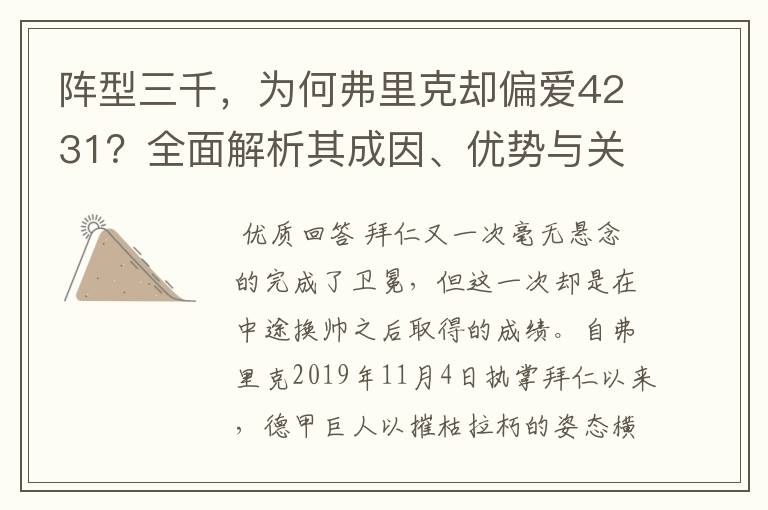 阵型三千，为何弗里克却偏爱4231？全面解析其成因、优势与关

优质回答 拜仁又一次毫无悬念的完成了卫冕，但这一次却是在中途换帅之后取得的成绩。自弗里克2019年11月4日执掌拜仁以来，德甲巨人以摧枯拉朽的姿态横